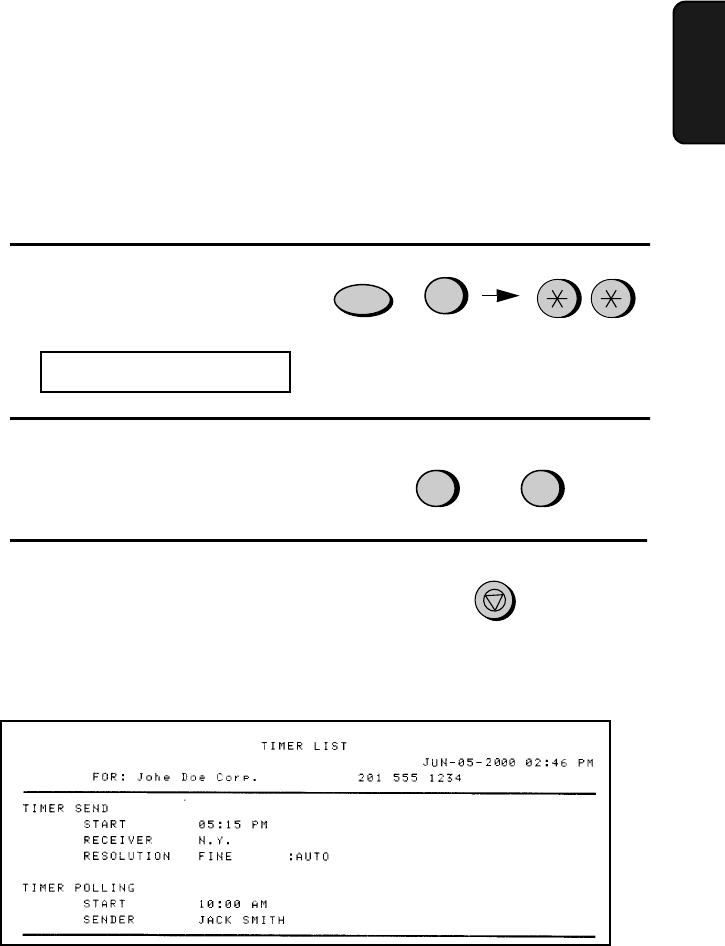 TIMER LIST
JUN-05-2000 02:46 PM
FOR: Johe Doe Corp. 201 555 1234

TIMER SEND
START 05:15 PM
RECEIVER N.Y.
RESOLUTION FINE :AUTO

TIMER POLLING
START 10:00 AM
SENDER JACK SMITH